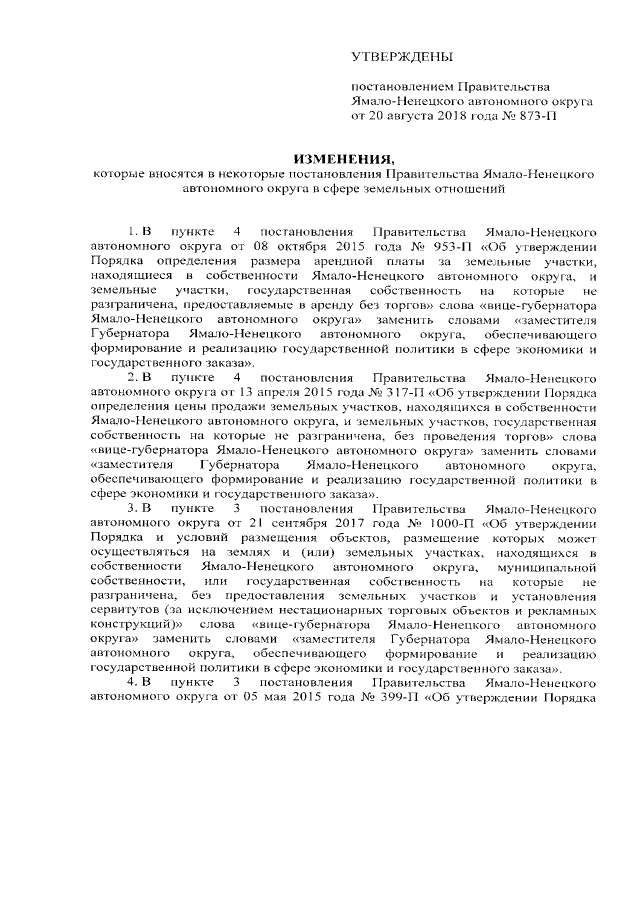 УТВЕРЖДЕНЫ

постановлением Правительства Ямало-Ненецкого автономного округа от 20 августа 2018 года № 873-П

ИЗМЕНЕНИЯ,
которые вносятся в некоторые постановления Правительства Ямало-Ненецкого автономного округа в сфере земельных отношений

1. В пункте 4 постановления Правительства Ямало-Ненецкого автономного округа от 08 октября 2015 года № 953-П «Об утверждении Порядка определения размера арендной платы за земельные участки, находящиеся в собственности Ямало-Ненецкого автономного округа, и земельные участки, государственная собственность на которые не разграничена, предоставляемые в аренду без торгов» слова «вице-губернатора Ямало-Ненецкого автономного округа» заменить словами «заместителя Губернатора Ямало-Ненецкого автономного округа, обеспечивающего формирование и реализацию государственной политики в сфере экономики и государственного заказа».

2. В пункте 4 постановления Правительства Ямало-Ненецкого автономного округа от 13 апреля 2015 года № 317-П «Об утверждении Порядка определения цены продажи земельных участков, находящихся в собственности Ямало-Ненецкого автономного округа, и земельных участков, государственная собственность на которые не разграничена, без проведения торгов» слова «вице-губернатора Ямало-Ненецкого автономного округа» заменить словами «заместителя Губернатора Ямало-Ненецкого автономного округа, обеспечивающего формирование и реализацию государственной политики в сфере экономики и государственного заказа».

3. В пункте 3 постановления Правительства Ямало-Ненецкого автономного округа от 21 сентября 2017 года № 1000-П «Об утверждении Порядка и условий размещения объектов, размещение которых может осуществляться на землях и (или) земельных участках, находящихся в собственности Ямало-Ненецкого автономного округа, муниципальной собственности, или государственная собственность на которые не разграничена, без предоставления земельных участков и установления сервитутов (за исключением нестационарных торговых объектов и рекламных конструкций)» слова «вице-губернатора Ямало-Ненецкого автономного округа» заменить словами «заместителя Губернатора Ямало-Ненецкого автономного округа, обеспечивающего формирование и реализацию государственной политики в сфере экономики и государственного заказа».

4. В пункте 3 постановления Правительства Ямало-Ненецкого автономного округа от 05 мая 2015 года № 399-П «Об утверждении Порядка